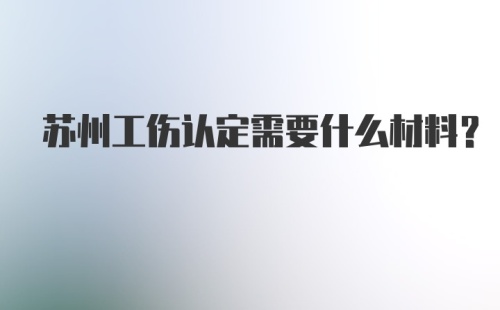 苏州工伤认定需要什么材料?